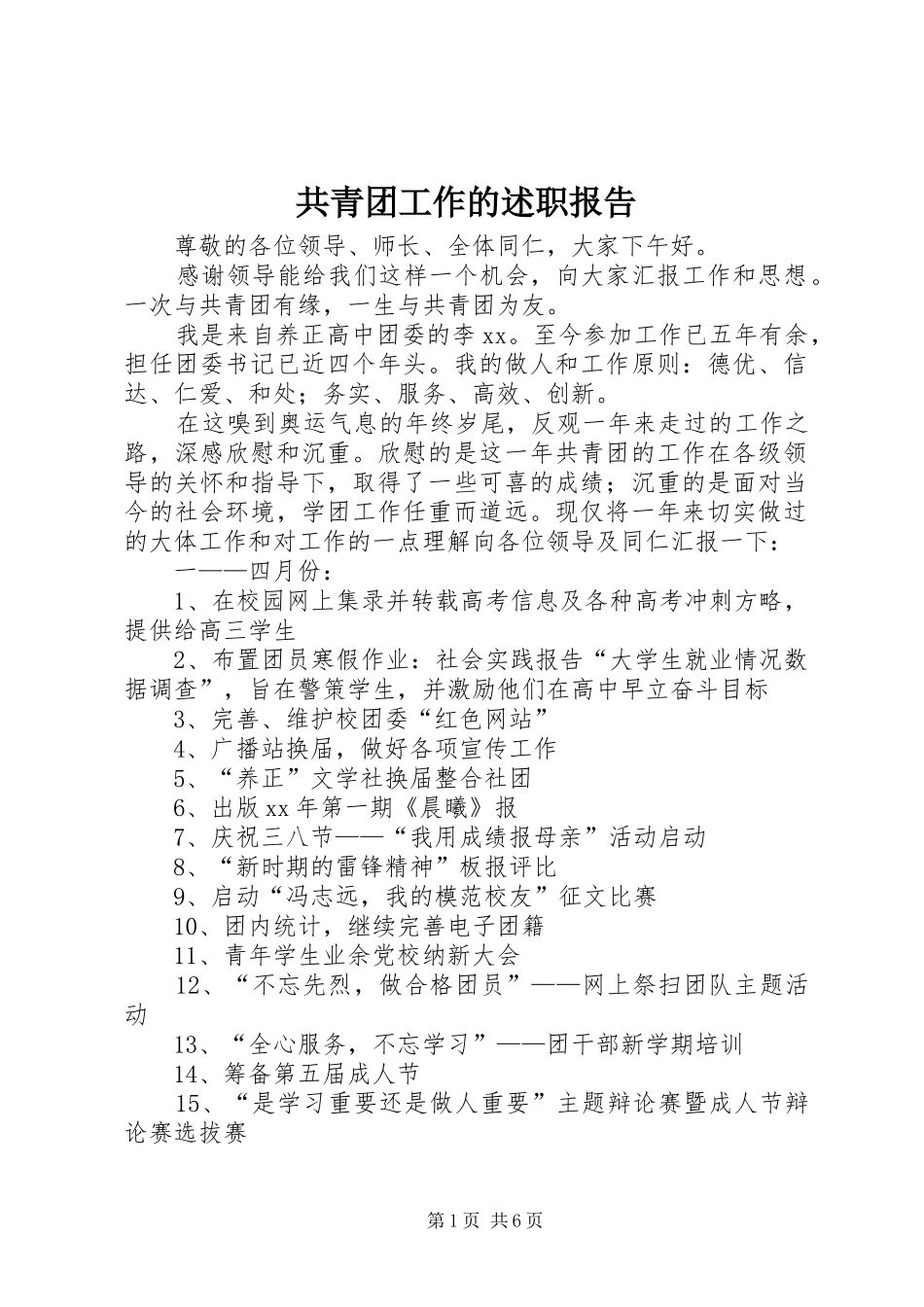 共青团工作的述职报告

尊敬的各位领导、师长、全体同仁，大家下午好。

感谢领导能给我们这样一个机会，向大家汇报工作和思想。一次与共青团有缘，一生与共青团为友。

我是来自养正高中团委的李xx。至今参加工作已五年有余，担任团委书记已近四个年头。我的做人和工作原则：德优、信达、仁爱、和处；务实、服务、高效、创新。

在这嗅到奥运气息的年终岁尾，反观一年来走过的工作之路，深感欣慰和沉重。欣慰的是这一年共青团的工作在各级领导的关怀和指导下，取得了一些可喜的成绩；沉重的是面对当今的社会环境，学团工作任重而道远。现仅将一年来切实做过的大体工作和对工作的一点理解向各位领导及同仁汇报一下：

一——四月份：

1、在校园网上集录并转载高考信息及各种高考冲刺方略，提供给高三学生

2、布置团员寒假作业：社会实践报告“大学生就业情况数据调查”，旨在警策学生，并激励他们在高中早立奋斗目标

3、完善、维护校团委“红色网站”

4、广播站换届，做好各项宣传工作

5、“养正”文学社换届整合社团

6、出版xx年第一期《晨曦》报

7、庆祝三八节——“我用成绩报母亲”活动启动

8、“新时期的雷锋精神”板报评比

9、启动“冯志远，我的模范校友”征文比赛

10、团内统计，继续完善电子团籍

11、青年学生业余党校纳新大会

12、“不忘先烈，做合格团员”——网上祭扫团队主题活动

13、“全心服务，不忘学习”——团干部新学期培训

14、筹备第五届成人节

15、“是学习重要还是做人重要”主题辩论赛暨成人节辩论赛选拔赛

第1页 共6页